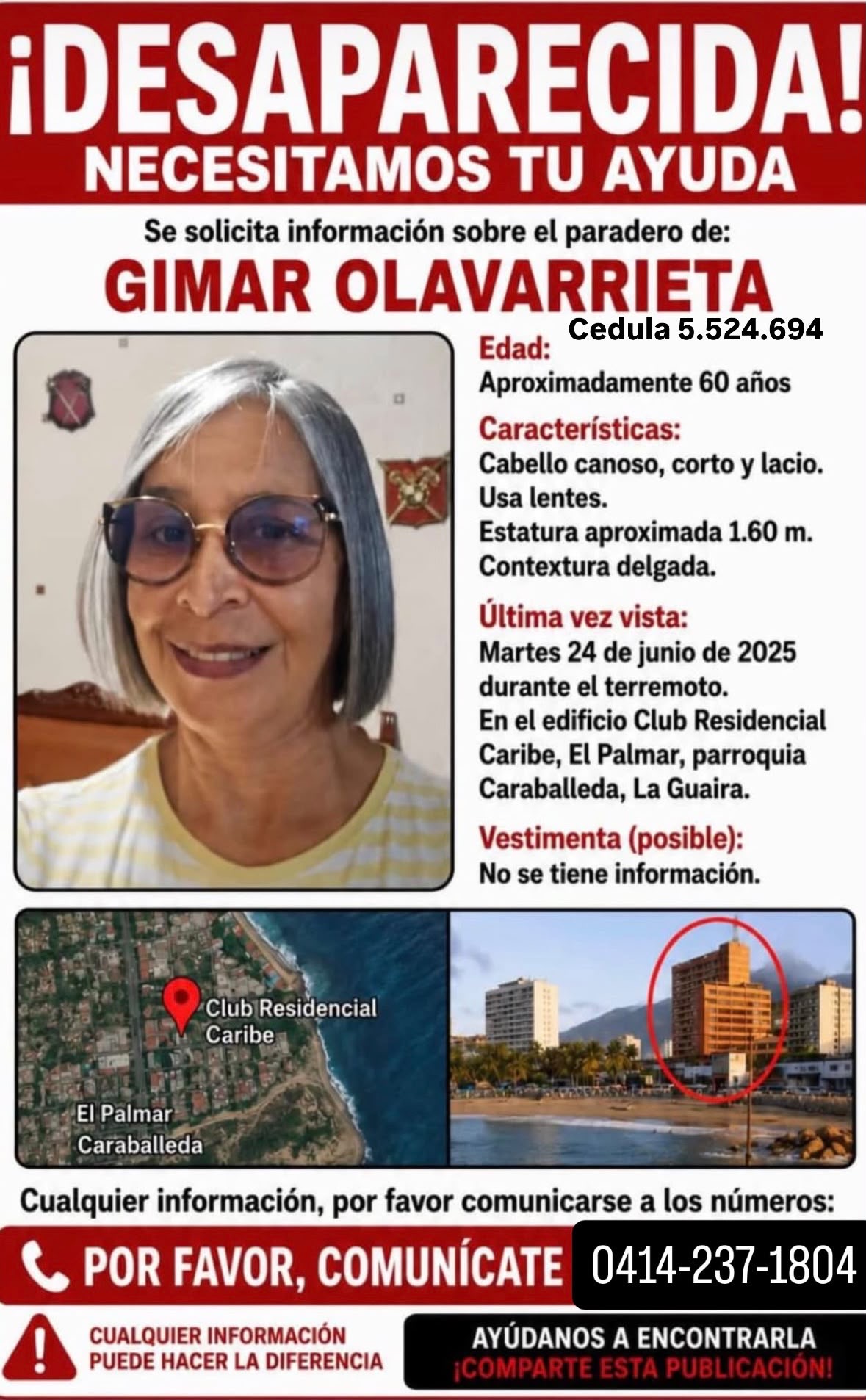 ¡DESAPARECIDA!
NECESITAMOS TU AYUDA

Se solicita información sobre el paradero de:
GIMAR OLAVARRIETA

Cedula 5.524.694

Edad:
Aproximadamente 60 años

Características:
Cabello canoso, corto y lacio.
Usa lentes.
Estatura aproximada 1.60 m.
Contextura delgada.

Última vez vista:
Martes 24 de junio de 2025 durante el terremoto.
En el edificio Club Residencial Caribe, El Palmar, parroquia Caraballeda, La Guaira.

Vestimenta (posible):
No se tiene información.

Club Residencial Caribe
El Palmar
Caraballeda

Cualquier información, por favor comunicarse a los números:

POR FAVOR, COMUNÍCATE 0414-237-1804

CUALQUIER INFORMACIÓN PUEDE HACER LA DIFERENCIA

AYÚDANOS A ENCONTRARLA
¡COMPARTE ESTA PUBLICACIÓN!